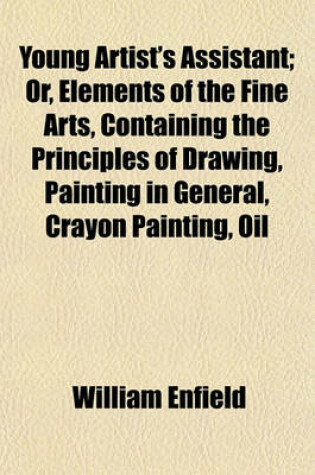 Young Artist's Assistant; Or, Elements of the Fine Arts, Containing the Principles of Drawing, Painting in General, Crayon Painting, Oil

William Enfield